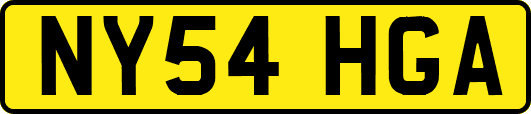 NY54 HGA